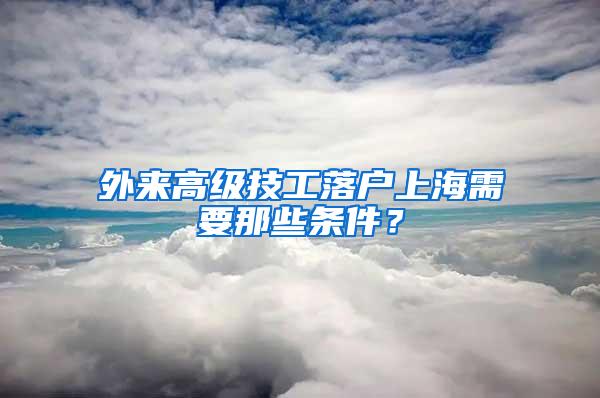 外来高级技工落户上海需要那些条件？